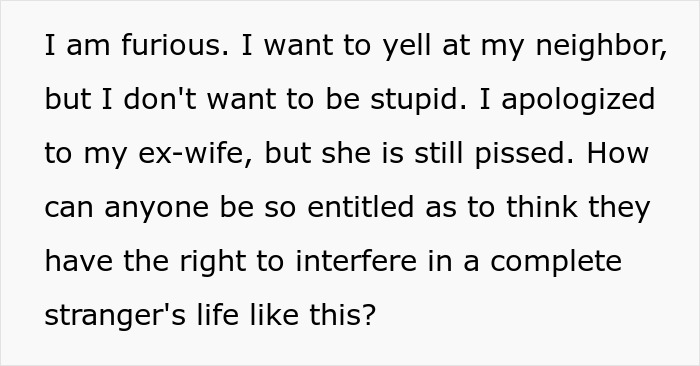 I am furious. I want to yell at my neighbor, but I don't want to be stupid. I apologized to my ex-wife, but she is still pissed. How can anyone be so entitled as to think they have the right to interfere in a complete stranger's life like this?